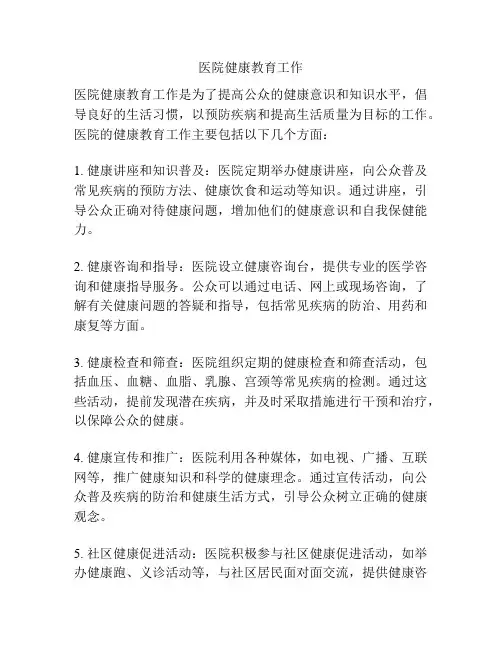 医院健康教育工作

医院健康教育工作是为了提高公众的健康意识和知识水平，倡导良好的生活习惯，以预防疾病和提高生活质量为目标的工作。医院的健康教育工作主要包括以下几个方面：

1. 健康讲座和知识普及：医院定期举办健康讲座，向公众普及常见疾病的预防方法、健康饮食和运动等知识。通过讲座，引导公众正确对待健康问题，增加他们的健康意识和自我保健能力。

2. 健康咨询和指导：医院设立健康咨询台，提供专业的医学咨询和健康指导服务。公众可以通过电话、网上或现场咨询，了解有关健康问题的答疑和指导，包括常见疾病的防治、用药和康复等方面。

3. 健康检查和筛查：医院组织定期的健康检查和筛查活动，包括血压、血糖、血脂、乳腺、宫颈等常见疾病的检测。通过这些活动，提前发现潜在疾病，并及时采取措施进行干预和治疗，以保障公众的健康。

4. 健康宣传和推广：医院利用各种媒体，如电视、广播、互联网等，推广健康知识和科学的健康理念。通过宣传活动，向公众普及疾病的防治和健康生活方式，引导公众树立正确的健康观念。

5. 社区健康促进活动：医院积极参与社区健康促进活动，如举办健康跑、义诊活动等，与社区居民面对面交流，提供健康咨